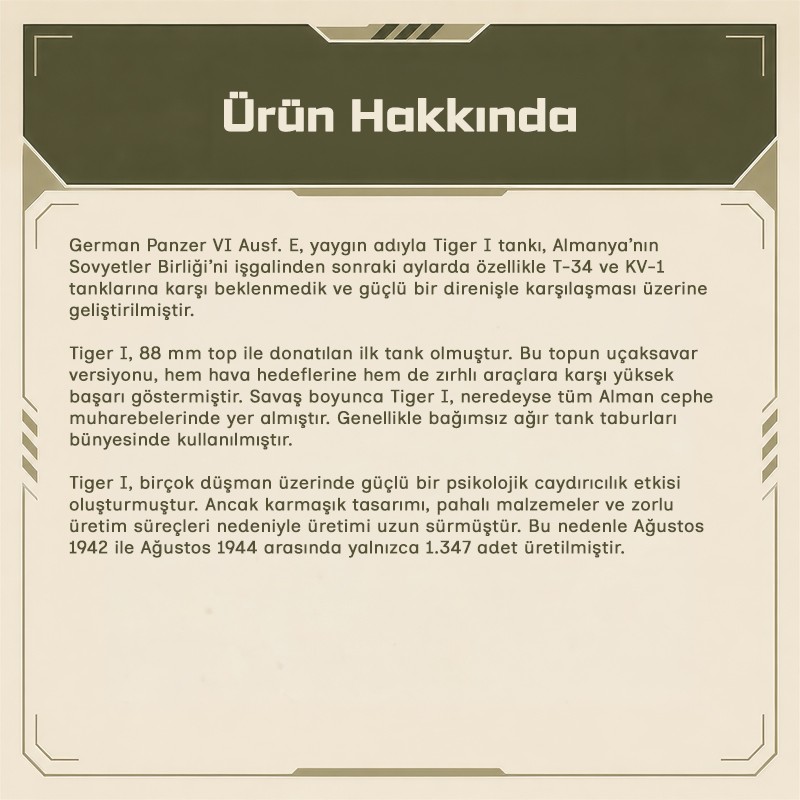 Ürün Hakkında

German Panzer VI Ausf. E, yaygın adıyla Tiger I tankı, Almanya'nın Sovyetler Birliği'ni işgalinden sonraki aylarda özellikle T-34 ve KV-1 tanklarına karşı beklenmedik ve güçlü bir direnişle karşılaşması üzerine geliştirilmiştir.

Tiger I, 88 mm top ile donatılan ilk tank olmuştur. Bu topun uçaksavar versiyonu, hem hava hedeflerine hem de zırhlı araçlara karşı yüksek başarı göstermiştir. Savaş boyunca Tiger I, neredeyse tüm Alman cephe muharebelerinde yer almıştır. Genellikle bağımsız ağır tank taburları bünyesinde kullanılmıştır.

Tiger I, birçok düşman üzerinde güçlü bir psikolojik caydırıcılık etkisi oluşturmuştur. Ancak karmaşık tasarımı, pahalı malzemeler ve zorlu üretim süreçleri nedeniyle üretimi uzun sürmüştür. Bu nedenle Ağustos 1942 ile Ağustos 1944 arasında yalnızca 1.347 adet üretilmiştir.